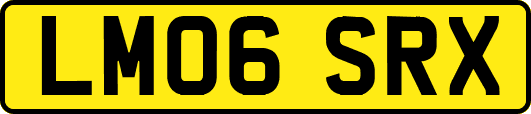 LM06 SRX